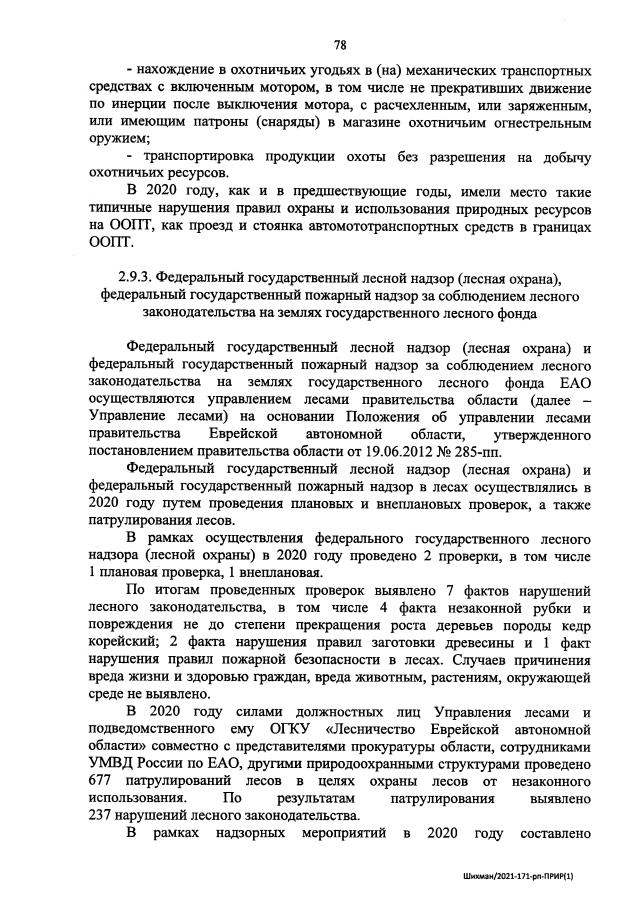 78

- нахождение в охотничьих угодьях в (на) механических транспортных средствах с включенным мотором, в том числе не прекративших движение по инерции после выключения мотора, с расчехленным, или заряженным, или имеющим патроны (снаряды) в магазине охотничьим огнестрельным оружием;

- транспортировка продукции охоты без разрешения на добычу охотничьих ресурсов.

В 2020 году, как и в предшествующие годы, имели место такие типичные нарушения правил охраны и использования природных ресурсов на ООПТ, как проезд и стоянка автомототранспортных средств в границах ООПТ.

2.9.3. Федеральный государственный лесной надзор (лесная охрана), федеральный государственный пожарный надзор за соблюдением лесного законодательства на землях государственного лесного фонда

Федеральный государственный лесной надзор (лесная охрана) и федеральный государственный пожарный надзор за соблюдением лесного законодательства на землях государственного лесного фонда ЕАО осуществляются управлением лесами правительства области (далее – Управление лесами) на основании Положения об управлении лесами правительства Еврейской автономной области, утвержденного постановлением правительства области от 19.06.2012 № 285-пп.

Федеральный государственный лесной надзор (лесная охрана) и федеральный государственный пожарный надзор в лесах осуществлялись в 2020 году путем проведения плановых и внеплановых проверок, а также патрулирования лесов.

В рамках осуществления федерального государственного лесного надзора (лесной охраны) в 2020 году проведено 2 проверки, в том числе 1 плановая проверка, 1 внеплановая.

По итогам проведенных проверок выявлено 7 фактов нарушений лесного законодательства, в том числе 4 факта незаконной рубки и повреждения не до степени прекращения роста деревьев породы кедр корейский; 2 факта нарушения правил заготовки древесины и 1 факт нарушения правил пожарной безопасности в лесах. Случаев причинения вреда жизни и здоровью граждан, вреда животным, растениям, окружающей среде не выявлено.

В 2020 году силами должностных лиц Управления лесами и подведомственного ему ОГКУ «Лесничество Еврейской автономной области» совместно с представителями прокуратуры области, сотрудниками УМВД России по ЕАО, другими природоохранными структурами проведено 677 патрулирований лесов в целях охраны лесов от незаконного использования. По результатам патрулирования выявлено 237 нарушений лесного законодательства.

В рамках надзорных мероприятий в 2020 году составлено

Шихман/2021-171-рп-ПРИР(1)